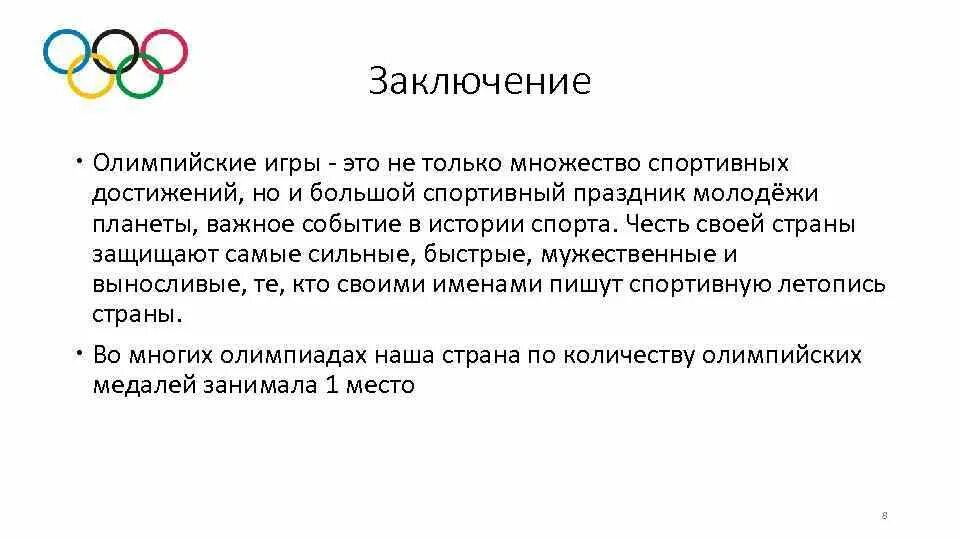 Заключение

• Олимпийские игры - это не только множество спортивных достижений, но и большой спортивный праздник молодёжи планеты, важное событие в истории спорта. Честь своей страны защищают самые сильные, быстрые, мужественные и выносливые, те, кто своими именами пишут спортивную летопись страны.

• Во многих олимпиадах наша страна по количеству олимпийских медалей занимала 1 место

8